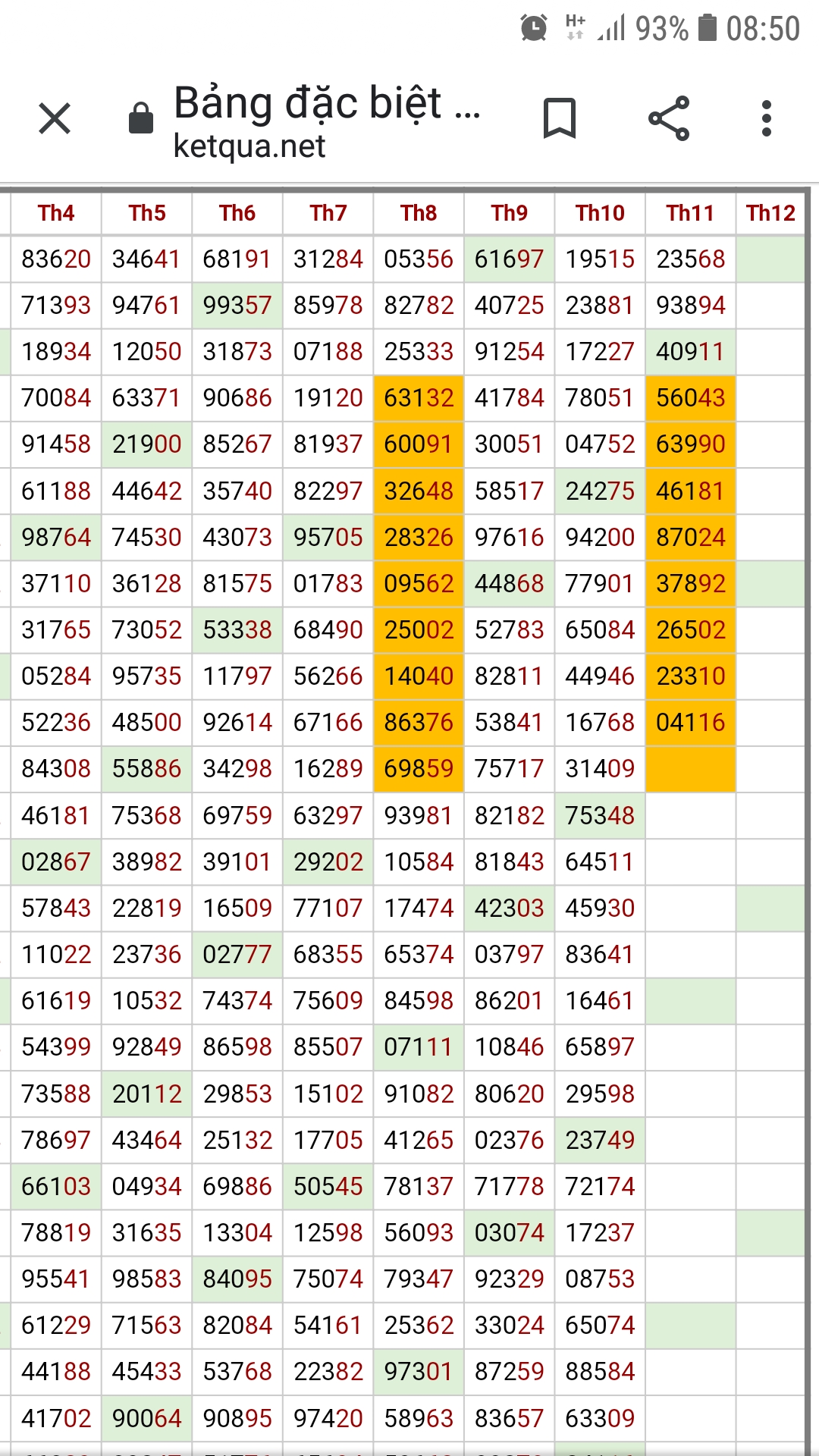 H+ 93% 08:50

Bảng đặc biệt ...
ketqua.net

| Th4 | Th5 | Th6 | Th7 | Th8 | Th9 | Th10 | Th11 | Th12 |
|---|---|---|---|---|---|---|---|---|
| 83620 | 34641 | 68191 | 31284 | 05356 | 61697 | 19515 | 23568 | |
| 71393 | 94761 | 99357 | 85978 | 82782 | 40725 | 23881 | 93894 | |
| 18934 | 12050 | 31873 | 07188 | 25333 | 91254 | 17227 | 40911 | |
| 70084 | 63371 | 90686 | 19120 | 63132 | 41784 | 78051 | 56043 | |
| 91458 | 21900 | 85267 | 81937 | 60091 | 30051 | 04752 | 63990 | |
| 61188 | 44642 | 35740 | 82297 | 32648 | 58517 | 24275 | 46181 | |
| 98764 | 74530 | 43073 | 95705 | 28326 | 97616 | 94200 | 87024 | |
| 37110 | 36128 | 81575 | 01783 | 09562 | 44868 | 77901 | 37892 | |
| 31765 | 73052 | 53338 | 68490 | 25002 | 52783 | 65084 | 26502 | |
| 05284 | 95735 | 11797 | 56266 | 14040 | 82811 | 44946 | 23310 | |
| 52236 | 48500 | 92614 | 67166 | 86376 | 53841 | 16768 | 04116 | |
| 84308 | 55886 | 34298 | 16289 | 69859 | 75717 | 31409 | | |
| 46181 | 75368 | 69759 | 63297 | 93981 | 82182 | 75348 | | |
| 02867 | 38982 | 39101 | 29202 | 10584 | 81843 | 64511 | | |
| 57843 | 22819 | 16509 | 77107 | 17474 | 42303 | 45930 | | |
| 11022 | 23736 | 02777 | 68355 | 65374 | 03797 | 83641 | | |
| 61619 | 10532 | 74374 | 75609 | 84598 | 86201 | 16461 | | |
| 54399 | 92849 | 86598 | 85507 | 07111 | 10846 | 65897 | | |
| 73588 | 20112 | 29853 | 15102 | 91082 | 80620 | 29598 | | |
| 78697 | 43464 | 25132 | 17705 | 41265 | 02376 | 23749 | | |
| 66103 | 04934 | 69886 | 50545 | 78137 | 71778 | 72174 | | |
| 78819 | 31635 | 13304 | 12598 | 56093 | 03074 | 17237 | | |
| 95541 | 98583 | 84095 | 75074 | 79347 | 92329 | 08753 | | |
| 61229 | 71563 | 82084 | 54161 | 25362 | 33024 | 65074 | | |
| 44188 | 45433 | 53768 | 22382 | 97301 | 87259 | 88584 | | |
| 41702 | 90064 | 90895 | 97420 | 58963 | 83657 | 63309 | | |